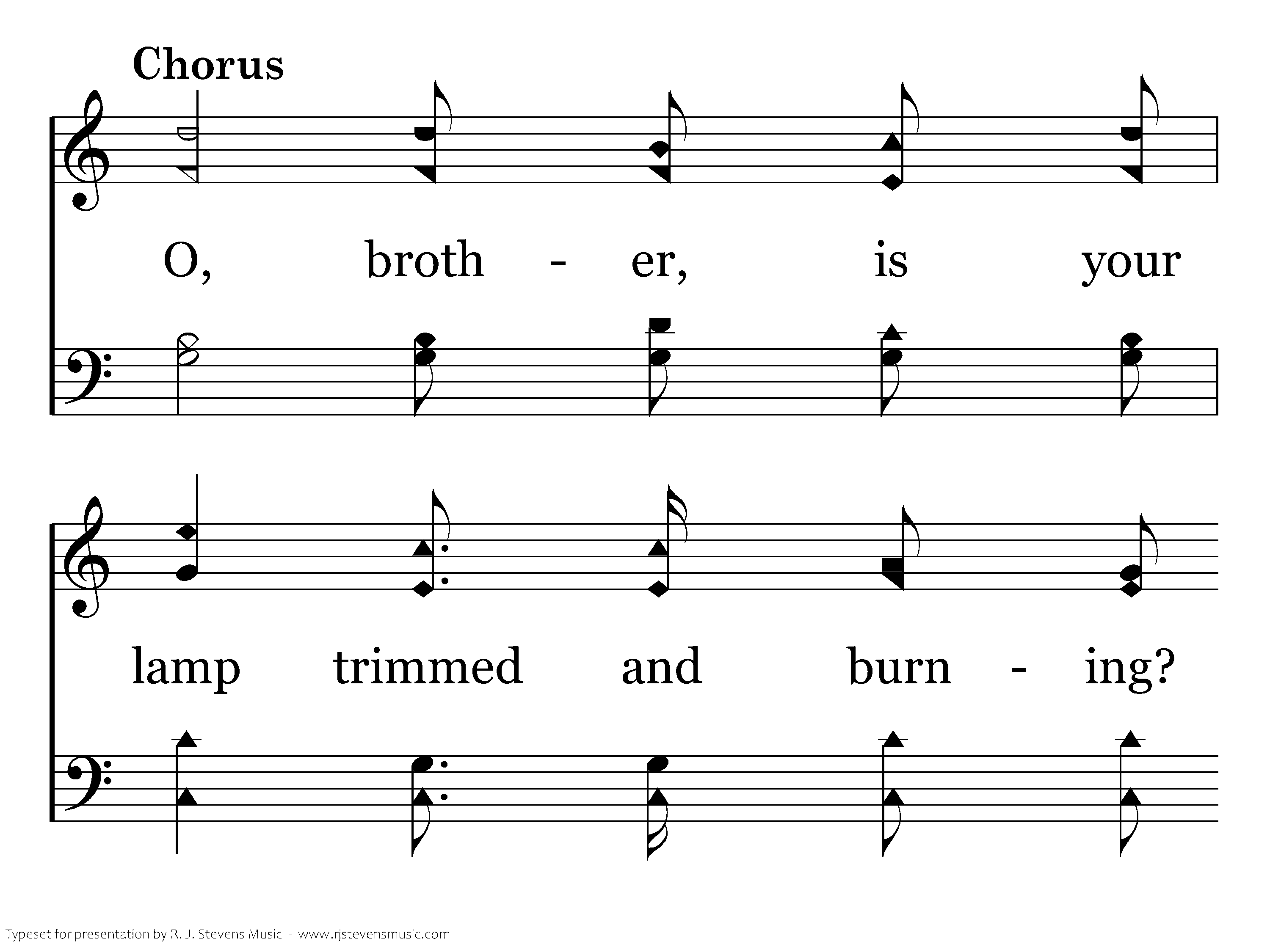 Chorus

O, broth - er, is your

lamp trimmed and burn - ing?

Typeset for presentation by R. J. Stevens Music - www.rjstevensmusic.com